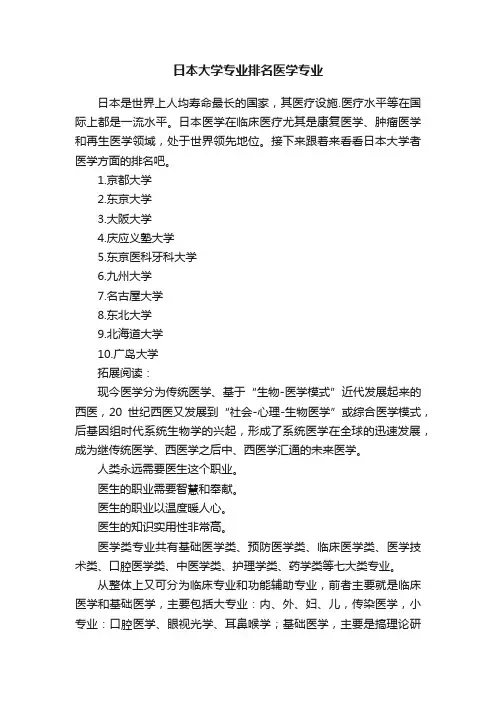 日本大学专业排名医学专业

日本是世界上人均寿命最长的国家，其医疗设施.医疗水平等在国际上都是一流水平。日本医学在临床医疗尤其是康复医学、肿瘤医学和再生医学领域，处于世界领先地位。接下来跟着来看看日本大学者医学方面的排名吧。

1.京都大学

2.东京大学

3.大阪大学

4.庆应义塾大学

5.东京医科牙科大学

6.九州大学

7.名古屋大学

8.东北大学

9.北海道大学

10.广岛大学

拓展阅读：

现今医学分为传统医学、基于“生物-医学模式”近代发展起来的西医，20 世纪西医又发展到“社会-心理-生物医学”或综合医学模式，后基因组时代系统生物学的兴起，形成了系统医学在全球的迅速发展，成为继传统医学、西医学之后中、西医学汇通的未来医学。

人类永远需要医生这个职业。

医生的职业需要智慧和奉献。

医生的职业以温度暖人心。

医生的知识实用性非常高。

医学类专业共有基础医学类、预防医学类、临床医学类、医学技术类、口腔医学类、中医学类、护理学类、药学类等七大类专业。

从整体上又可分为临床专业和功能辅助专业，前者主要就是临床医学和基础医学，主要包括大专业：内、外、妇、儿，传染医学，小专业：口腔医学、眼视光学、耳鼻喉学；基础医学，主要是搞理论研